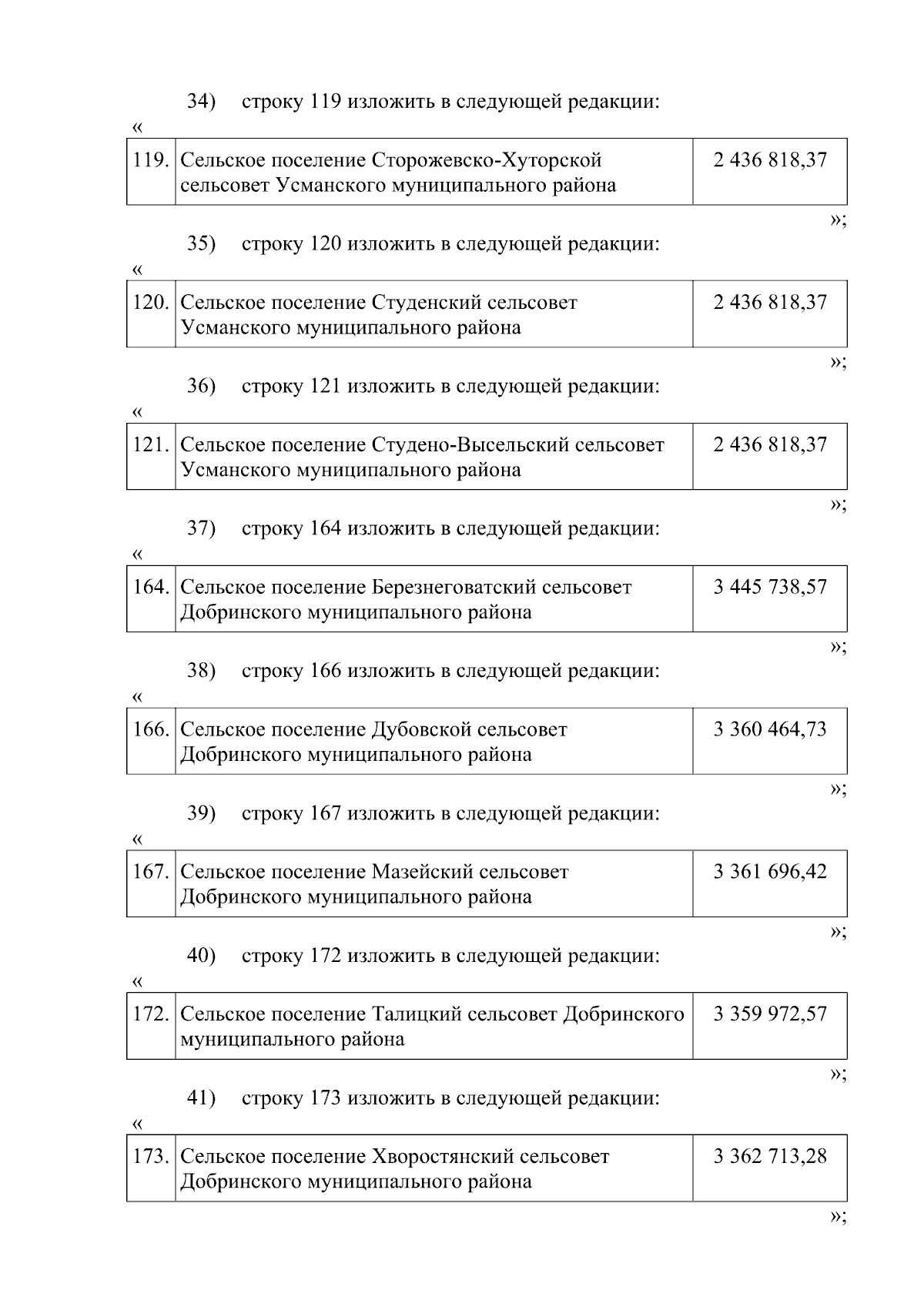 34) строку 119 изложить в следующей редакции:

«

| 119. | Сельское поселение Сторожевско-Хуторской сельсовет Усманского муниципального района | 2 436 818,37 |
|---|---|---|

»;

35) строку 120 изложить в следующей редакции:

«

| 120. | Сельское поселение Студенский сельсовет Усманского муниципального района | 2 436 818,37 |
|---|---|---|

»;

36) строку 121 изложить в следующей редакции:

«

| 121. | Сельское поселение Студено-Высельский сельсовет Усманского муниципального района | 2 436 818,37 |
|---|---|---|

»;

37) строку 164 изложить в следующей редакции:

«

| 164. | Сельское поселение Березнеговатский сельсовет Добринского муниципального района | 3 445 738,57 |
|---|---|---|

»;

38) строку 166 изложить в следующей редакции:

«

| 166. | Сельское поселение Дубовской сельсовет Добринского муниципального района | 3 360 464,73 |
|---|---|---|

»;

39) строку 167 изложить в следующей редакции:

«

| 167. | Сельское поселение Мазейский сельсовет Добринского муниципального района | 3 361 696,42 |
|---|---|---|

»;

40) строку 172 изложить в следующей редакции:

«

| 172. | Сельское поселение Талицкий сельсовет Добринского муниципального района | 3 359 972,57 |
|---|---|---|

»;

41) строку 173 изложить в следующей редакции:

«

| 173. | Сельское поселение Хворостянский сельсовет Добринского муниципального района | 3 362 713,28 |
|---|---|---|

»;